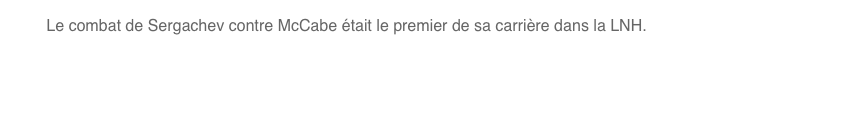 Le combat de Sergachev contre McCabe était le premier de sa carrière dans la LNH.